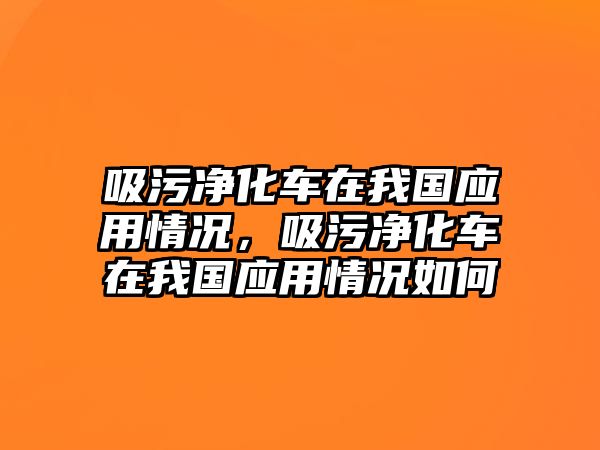 吸污净化车在我国应用情况，吸污净化车在我国应用情况如何